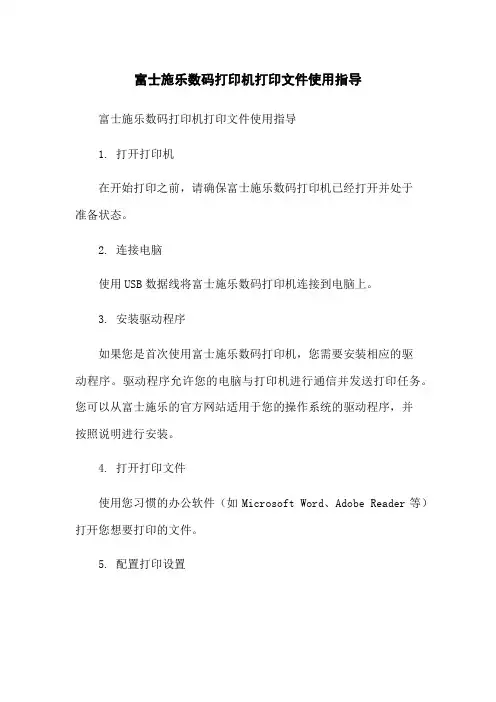 富士施乐数码打印机打印文件使用指导

富士施乐数码打印机打印文件使用指导

1. 打开打印机

在开始打印之前，请确保富士施乐数码打印机已经打开并处于准备状态。

2. 连接电脑

使用USB数据线将富士施乐数码打印机连接到电脑上。

3. 安装驱动程序

如果您是首次使用富士施乐数码打印机，您需要安装相应的驱动程序。驱动程序允许您的电脑与打印机进行通信并发送打印任务。您可以从富士施乐的官方网站适用于您的操作系统的驱动程序，并按照说明进行安装。

4. 打开打印文件

使用您习惯的办公软件（如Microsoft Word、Adobe Reader等）打开您想要打印的文件。

5. 配置打印设置